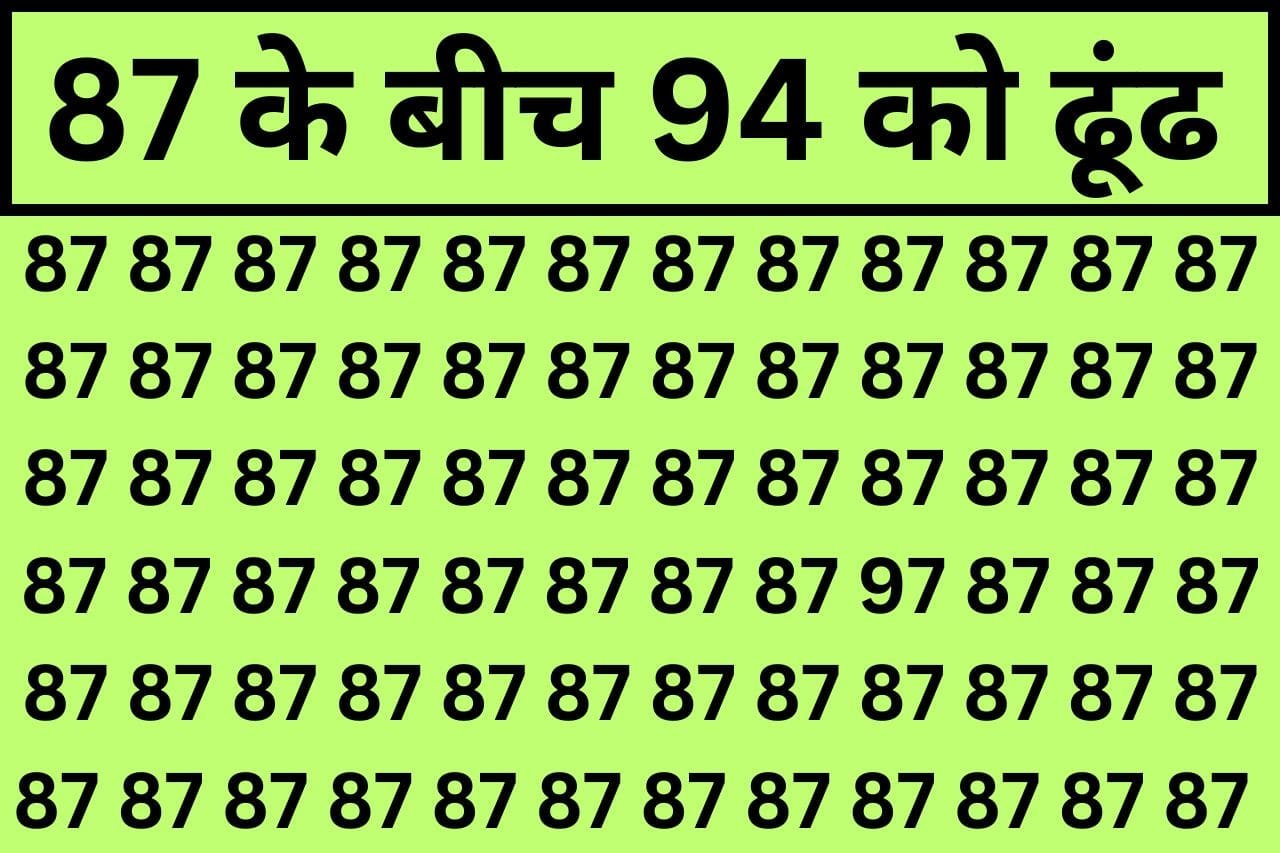 87 के बीच 94 को ढूंढ

87 87 87 87 87 87 87 87 87 87 87 87
87 87 87 87 87 87 87 87 87 87 87 87
87 87 87 87 87 87 87 87 87 87 87 87
87 87 87 87 87 87 87 87 97 87 87 87
87 87 87 87 87 87 87 87 87 87 87 87
87 87 87 87 87 87 87 87 87 87 87 87